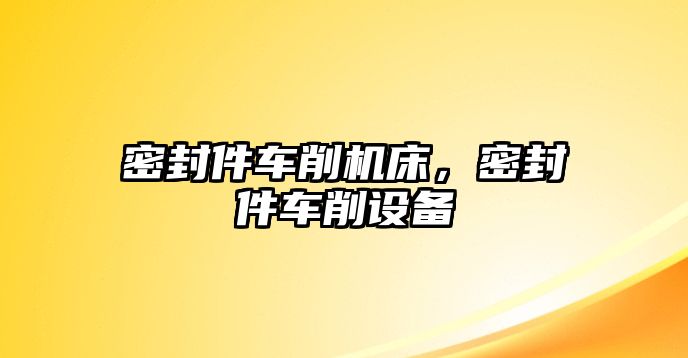 密封件车削机床，密封件车削设备